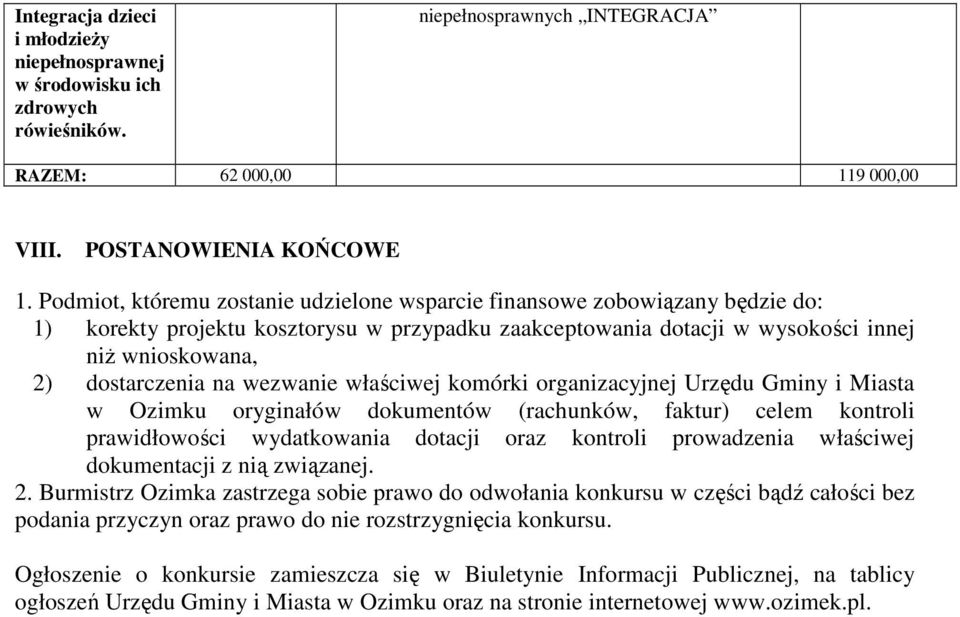 | Integracja dzieci i młodzieży niepełnosprawnej w środowisku ich zdrowych rówieśników. | | niepełnosprawnych „INTEGRACJA” | |
|---|---|---|---|
| RAZEM: | 62 000,00 | | 119 000,00 |

VIII. POSTANOWIENIA KOŃCOWE

1. Podmiot, któremu zostanie udzielone wsparcie finansowe zobowiązany będzie do:
1) korekty projektu kosztorysu w przypadku zaakceptowania dotacji w wysokości innej niż wnioskowana,
2) dostarczenia na wezwanie właściwej komórki organizacyjnej Urzędu Gminy i Miasta w Ozimku oryginałów dokumentów (rachunków, faktur) celem kontroli prawidłowości wydatkowania dotacji oraz kontroli prowadzenia właściwej dokumentacji z nią związanej.
2. Burmistrz Ozimka zastrzega sobie prawo do odwołania konkursu w części bądź całości bez podania przyczyn oraz prawo do nie rozstrzygnięcia konkursu.

Ogłoszenie o konkursie zamieszcza się w Biuletynie Informacji Publicznej, na tablicy ogłoszeń Urzędu Gminy i Miasta w Ozimku oraz na stronie internetowej www.ozimek.pl.